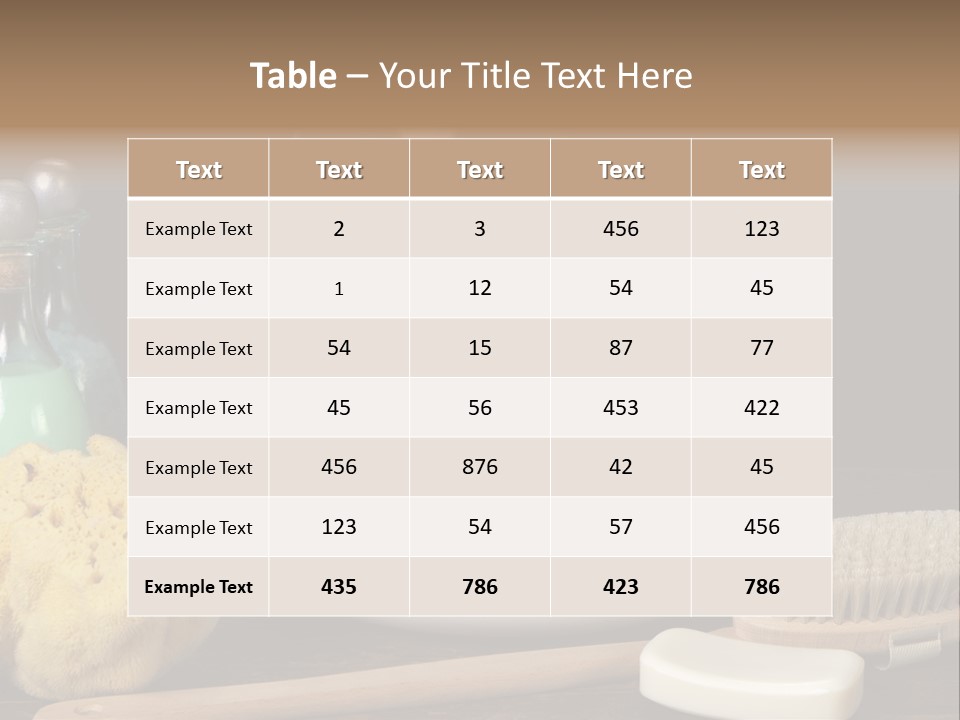 Table – Your Title Text Here

| Text | Text | Text | Text | Text |
|---|---|---|---|---|
| Example Text | 2 | 3 | 456 | 123 |
| Example Text | 1 | 12 | 54 | 45 |
| Example Text | 54 | 15 | 87 | 77 |
| Example Text | 45 | 56 | 453 | 422 |
| Example Text | 456 | 876 | 42 | 45 |
| Example Text | 123 | 54 | 57 | 456 |
| Example Text | 435 | 786 | 423 | 786 |